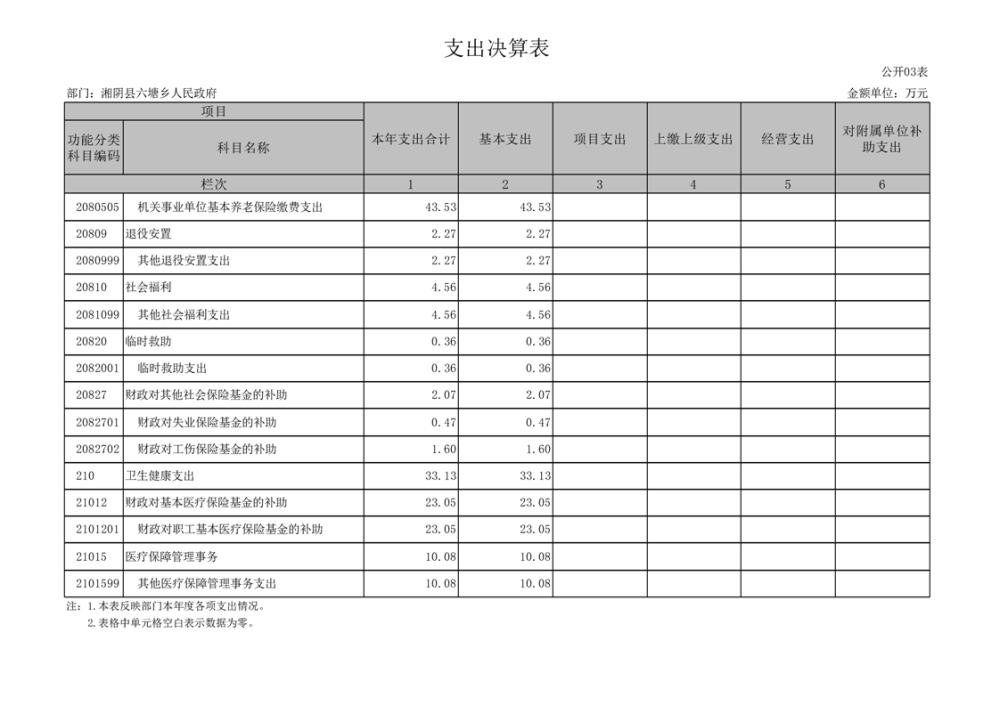 支出决算表

公开03表

部门：湘阴县六塘乡人民政府

金额单位：万元

| 项目 | | 本年支出合计 | 基本支出 | 项目支出 | 上缴上级支出 | 经营支出 | 对附属单位补助支出 |
|---|---|---|---|---|---|---|---|
| 功能分类科目编码 | 科目名称 | | | | | | |
| 栏次 | | 1 | 2 | 3 | 4 | 5 | 6 |
| 2080505 | 机关事业单位基本养老保险缴费支出 | 43.53 | 43.53 | | | | |
| 20809 | 退役安置 | 2.27 | 2.27 | | | | |
| 2080999 | 其他退役安置支出 | 2.27 | 2.27 | | | | |
| 20810 | 社会福利 | 4.56 | 4.56 | | | | |
| 2081099 | 其他社会福利支出 | 4.56 | 4.56 | | | | |
| 20820 | 临时救助 | 0.36 | 0.36 | | | | |
| 2082001 | 临时救助支出 | 0.36 | 0.36 | | | | |
| 20827 | 财政对其他社会保险基金的补助 | 2.07 | 2.07 | | | | |
| 2082701 | 财政对失业保险基金的补助 | 0.47 | 0.47 | | | | |
| 2082702 | 财政对工伤保险基金的补助 | 1.60 | 1.60 | | | | |
| 210 | 卫生健康支出 | 33.13 | 33.13 | | | | |
| 21012 | 财政对基本医疗保险基金的补助 | 23.05 | 23.05 | | | | |
| 2101201 | 财政对职工基本医疗保险基金的补助 | 23.05 | 23.05 | | | | |
| 21015 | 医疗保障管理事务 | 10.08 | 10.08 | | | | |
| 2101599 | 其他医疗保障管理事务支出 | 10.08 | 10.08 | | | | |

注：1.本表反映部门本年度各项支出情况。
2.表格中单元格空白表示数据为零。